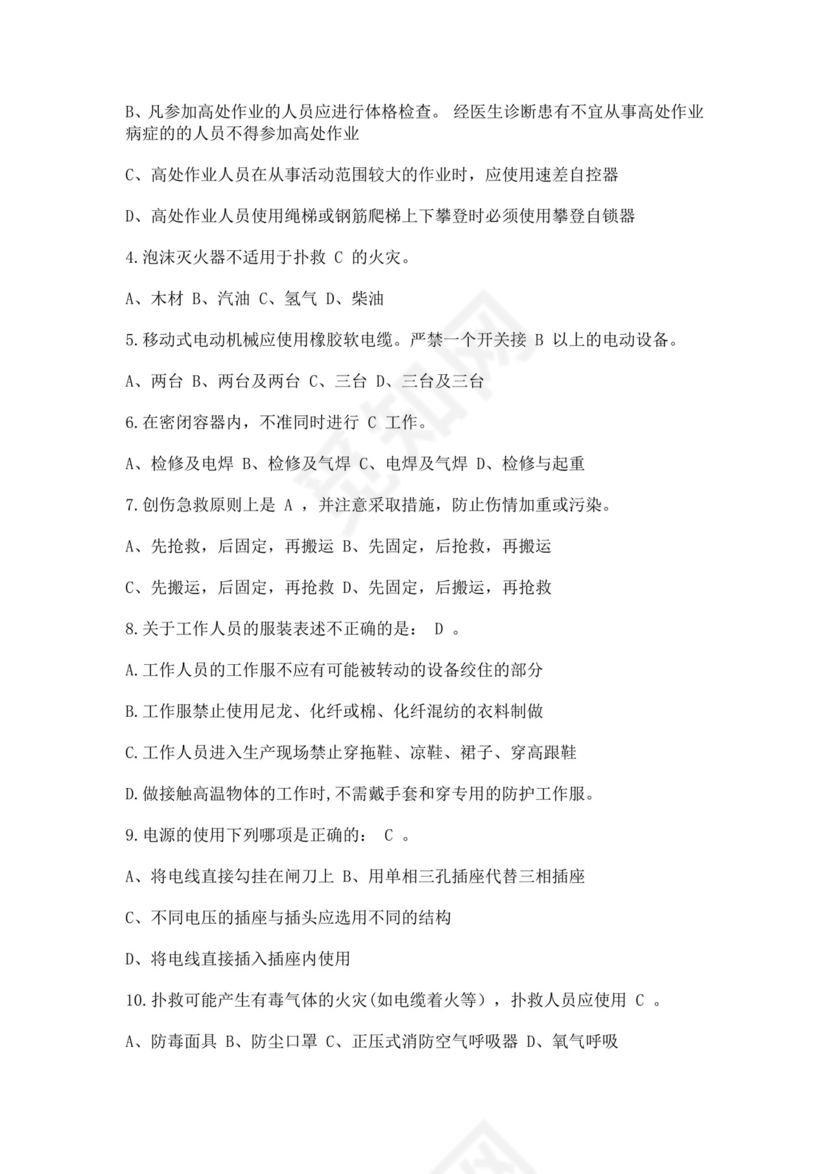 B、凡参加高处作业的人员应进行体格检查。 经医生诊断患有不宜从事高处作业病症的的人员不得参加高处作业

C、高处作业人员在从事活动范围较大的作业时，应使用速差自控器

D、高处作业人员使用绳梯或钢筋爬梯上下攀登时必须使用攀登自锁器

4.泡沫灭火器不适用于扑救 C 的火灾。

A、木材 B、汽油 C、氢气 D、柴油

5.移动式电动机械应使用橡胶软电缆。严禁一个开关接 B 以上的电动设备。

A、两台 B、两台及两台 C、三台 D、三台及三台

6.在密闭容器内，不准同时进行 C 工作。

A、检修及电焊 B、检修及气焊 C、电焊及气焊 D、检修与起重

7.创伤急救原则上是 A ，并注意采取措施，防止伤情加重或污染。

A、先抢救，后固定，再搬运 B、先固定，后抢救，再搬运

C、先搬运，后固定，再抢救 D、先固定，后搬运，再抢救

8.关于工作人员的服装表述不正确的是： D 。

A.工作人员的工作服不应有可能被转动的设备绞住的部分

B.工作服禁止使用尼龙、化纤或棉、化纤混纺的衣料制做

C.工作人员进入生产现场禁止穿拖鞋、凉鞋、裙子、穿高跟鞋

D.做接触高温物体的工作时,不需戴手套和穿专用的防护工作服。

9.电源的使用下列哪项是正确的： C 。

A、将电线直接勾挂在闸刀上 B、用单相三孔插座代替三相插座

C、不同电压的插座与插头应选用不同的结构

D、将电线直接插入插座内使用

10.扑救可能产生有毒气体的火灾(如电缆着火等)，扑救人员应使用 C 。

A、防毒面具 B、防尘口罩 C、正压式消防空气呼吸器 D、氧气呼吸